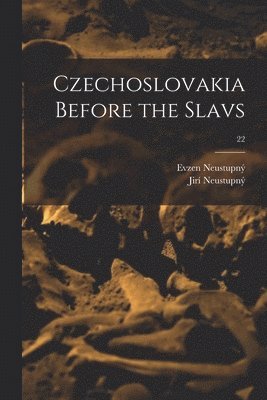 Czechoslovakia Before the Slavs

22

Evzen Neustupný
Jirí Neustupný